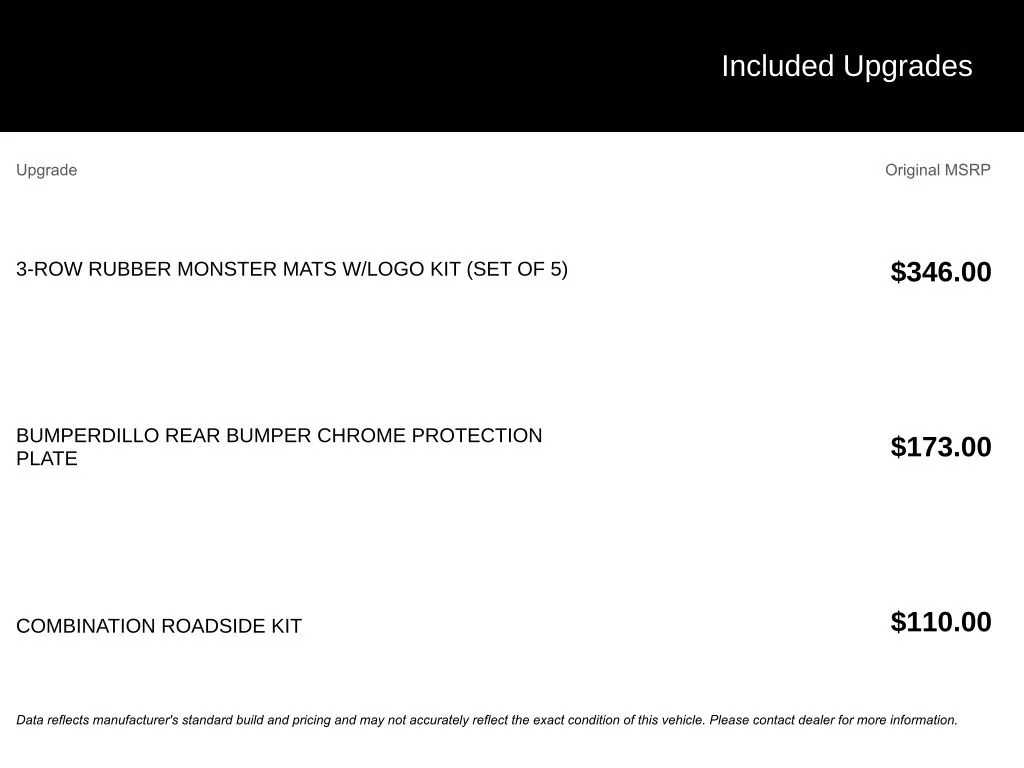 Included Upgrades

| Upgrade | Original MSRP |
|---|---|
| 3-ROW RUBBER MONSTER MATS W/LOGO KIT (SET OF 5) | $346.00 |
| BUMPERDILLO REAR BUMPER CHROME PROTECTION PLATE | $173.00 |
| COMBINATION ROADSIDE KIT | $110.00 |

Data reflects manufacturer's standard build and pricing and may not accurately reflect the exact condition of this vehicle. Please contact dealer for more information.